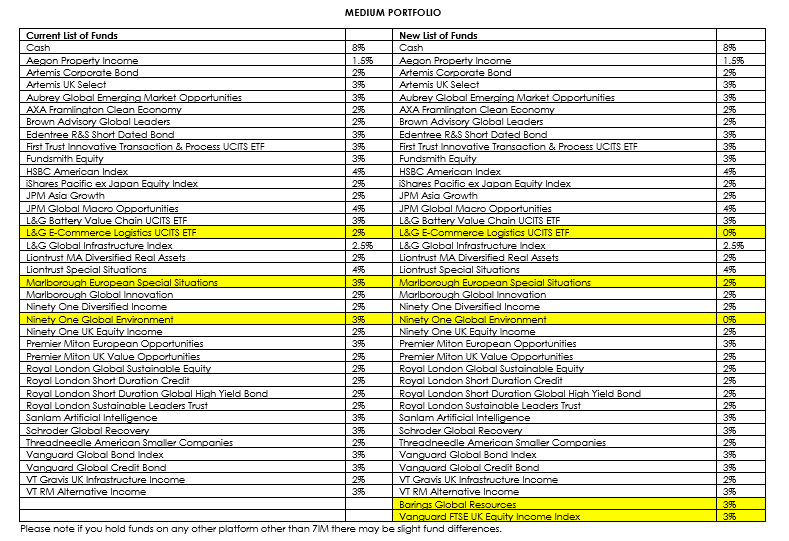 MEDIUM PORTFOLIO

| Current List of Funds | | New List of Funds | |
|---|---|---|---|
| Cash | 8% | Cash | 8% |
| Aegon Property Income | 1.5% | Aegon Property Income | 1.5% |
| Artemis Corporate Bond | 2% | Artemis Corporate Bond | 2% |
| Artemis UK Select | 3% | Artemis UK Select | 3% |
| Aubrey Global Emerging Market Opportunities | 3% | Aubrey Global Emerging Market Opportunities | 3% |
| AXA Framlington Clean Economy | 2% | AXA Framlington Clean Economy | 2% |
| Brown Advisory Global Leaders | 2% | Brown Advisory Global Leaders | 2% |
| Edentree R&S Short Dated Bond | 3% | Edentree R&S Short Dated Bond | 3% |
| First Trust Innovative Transaction & Process UCITS ETF | 3% | First Trust Innovative Transaction & Process UCITS ETF | 3% |
| Fundsmith Equity | 3% | Fundsmith Equity | 3% |
| HSBC American Index | 4% | HSBC American Index | 4% |
| iShares Pacific ex Japan Equity Index | 2% | iShares Pacific ex Japan Equity Index | 2% |
| JPM Asia Growth | 2% | JPM Asia Growth | 2% |
| JPM Global Macro Opportunities | 4% | JPM Global Macro Opportunities | 4% |
| L&G Battery Value Chain UCITS ETF | 3% | L&G Battery Value Chain UCITS ETF | 3% |
| L&G E-Commerce Logistics UCITS ETF | 2% | L&G E-Commerce Logistics UCITS ETF | 0% |
| L&G Global Infrastructure Index | 2.5% | L&G Global Infrastructure Index | 2.5% |
| Liontrust MA Diversified Real Assets | 2% | Liontrust MA Diversified Real Assets | 2% |
| Liontrust Special Situations | 4% | Liontrust Special Situations | 4% |
| Marlborough European Special Situations | 3% | Marlborough European Special Situations | 2% |
| Marlborough Global Innovation | 2% | Marlborough Global Innovation | 2% |
| Ninety One Diversified Income | 2% | Ninety One Diversified Income | 2% |
| Ninety One Global Environment | 3% | Ninety One Global Environment | 0% |
| Ninety One UK Equity Income | 2% | Ninety One UK Equity Income | 2% |
| Premier Miton European Opportunities | 3% | Premier Miton European Opportunities | 3% |
| Premier Miton UK Value Opportunities | 2% | Premier Miton UK Value Opportunities | 2% |
| Royal London Global Sustainable Equity | 2% | Royal London Global Sustainable Equity | 2% |
| Royal London Short Duration Credit | 2% | Royal London Short Duration Credit | 2% |
| Royal London Short Duration Global High Yield Bond | 2% | Royal London Short Duration Global High Yield Bond | 2% |
| Royal London Sustainable Leaders Trust | 2% | Royal London Sustainable Leaders Trust | 2% |
| Sanlam Artificial Intelligence | 3% | Sanlam Artificial Intelligence | 3% |
| Schroder Global Recovery | 3% | Schroder Global Recovery | 3% |
| Threadneedle American Smaller Companies | 2% | Threadneedle American Smaller Companies | 2% |
| Vanguard Global Bond Index | 3% | Vanguard Global Bond Index | 3% |
| Vanguard Global Credit Bond | 3% | Vanguard Global Credit Bond | 3% |
| VT Gravis UK Infrastructure Income | 2% | VT Gravis UK Infrastructure Income | 2% |
| VT RM Alternative Income | 3% | VT RM Alternative Income | 3% |
| | | Barings Global Resources | 3% |
| | | Vanguard FTSE UK Equity Income Index | 3% |

Please note if you hold funds on any other platform other than 7IM there may be slight fund differences.